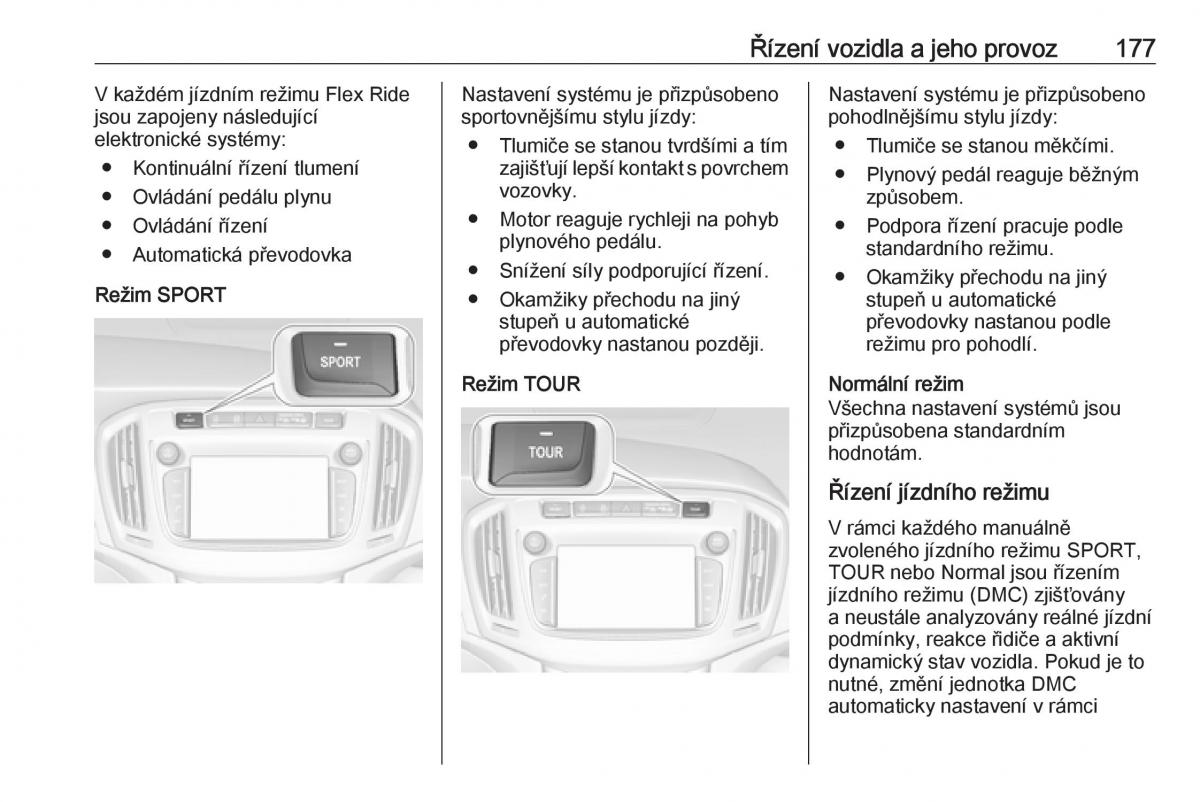 Řízení vozidla a jeho provoz 177

V každém jízdním režimu Flex Ride jsou zapojeny následující elektronické systémy:
● Kontinuální řízení tlumení
● Ovládání pedálu plynu
● Ovládání řízení
● Automatická převodovka

Režim SPORT

SPORT

Nastavení systému je přizpůsobeno sportovnějšímu stylu jízdy:
● Tlumiče se stanou tvrdšími a tím zajišťují lepší kontakt s povrchem vozovky.
● Motor reaguje rychleji na pohyb plynového pedálu.
● Snížení síly podporující řízení.
● Okamžiky přechodu na jiný stupeň u automatické převodovky nastanou později.

Režim TOUR

TOUR

Nastavení systému je přizpůsobeno pohodlnějšímu stylu jízdy:
● Tlumiče se stanou měkčími.
● Plynový pedál reaguje běžným způsobem.
● Podpora řízení pracuje podle standardního režimu.
● Okamžiky přechodu na jiný stupeň u automatické převodovky nastanou podle režimu pro pohodlí.

Normální režim
Všechna nastavení systémů jsou přizpůsobena standardním hodnotám.

Řízení jízdního režimu
V rámci každého manuálně zvoleného jízdního režimu SPORT, TOUR nebo Normal jsou řízením jízdního režimu (DMC) zjišťovány a neustále analyzovány reálné jízdní podmínky, reakce řidiče a aktivní dynamický stav vozidla. Pokud je to nutné, změní jednotka DMC automaticky nastavení v rámci